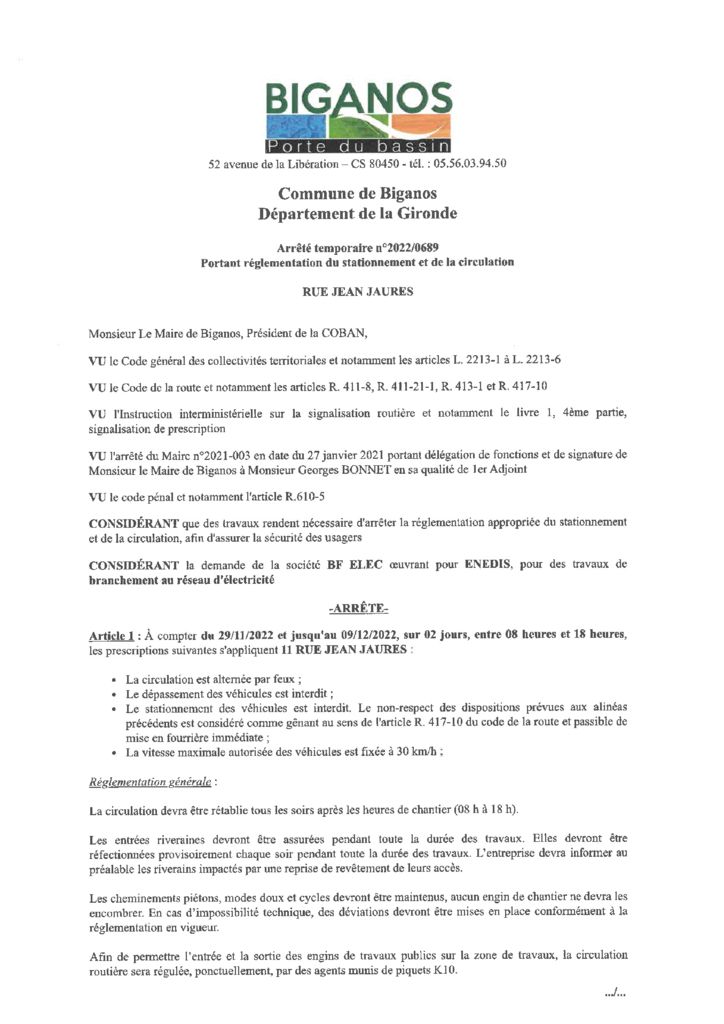 BIGANOS
Porte du bassin
52 avenue de la Libération – CS 80450 - tél. : 05.56.03.94.50

Commune de Biganos
Département de la Gironde

Arrêté temporaire n°2022/0689
Portant réglementation du stationnement et de la circulation

RUE JEAN JAURES

Monsieur Le Maire de Biganos, Président de la COBAN,

VU le Code général des collectivités territoriales et notamment les articles L. 2213-1 à L. 2213-6

VU le Code de la route et notamment les articles R. 411-8, R. 411-21-1, R. 413-1 et R. 417-10

VU l'Instruction interministérielle sur la signalisation routière et notamment le livre 1, 4ème partie, signalisation de prescription

VU l'arrêté du Maire n°2021-003 en date du 27 janvier 2021 portant délégation de fonctions et de signature de Monsieur le Maire de Biganos à Monsieur Georges BONNET en sa qualité de 1er Adjoint

VU le code pénal et notamment l'article R.610-5

CONSIDÉRANT que des travaux rendent nécessaire d'arrêter la réglementation appropriée du stationnement et de la circulation, afin d'assurer la sécurité des usagers

CONSIDÉRANT la demande de la société BF ELEC œuvrant pour ENEDIS, pour des travaux de branchement au réseau d'électricité

-ARRÊTE-

Article 1 : À compter du 29/11/2022 et jusqu'au 09/12/2022, sur 02 jours, entre 08 heures et 18 heures, les prescriptions suivantes s'appliquent 11 RUE JEAN JAURES :

• La circulation est alternée par feux ;
• Le dépassement des véhicules est interdit ;
• Le stationnement des véhicules est interdit. Le non-respect des dispositions prévues aux alinéas précédents est considéré comme gênant au sens de l'article R. 417-10 du code de la route et passible de mise en fourrière immédiate ;
• La vitesse maximale autorisée des véhicules est fixée à 30 km/h ;

Réglementation générale :

La circulation devra être rétablie tous les soirs après les heures de chantier (08 h à 18 h).

Les entrées riveraines devront être assurées pendant toute la durée des travaux. Elles devront être réfectionnées provisoirement chaque soir pendant toute la durée des travaux. L'entreprise devra informer au préalable les riverains impactés par une reprise de revêtement de leurs accès.

Les cheminements piétons, modes doux et cycles devront être maintenus, aucun engin de chantier ne devra les encombrer. En cas d'impossibilité technique, des déviations devront être mises en place conformément à la réglementation en vigueur.

Afin de permettre l'entrée et la sortie des engins de travaux publics sur la zone de travaux, la circulation routière sera régulée, ponctuellement, par des agents munis de piquets K10.

.../...